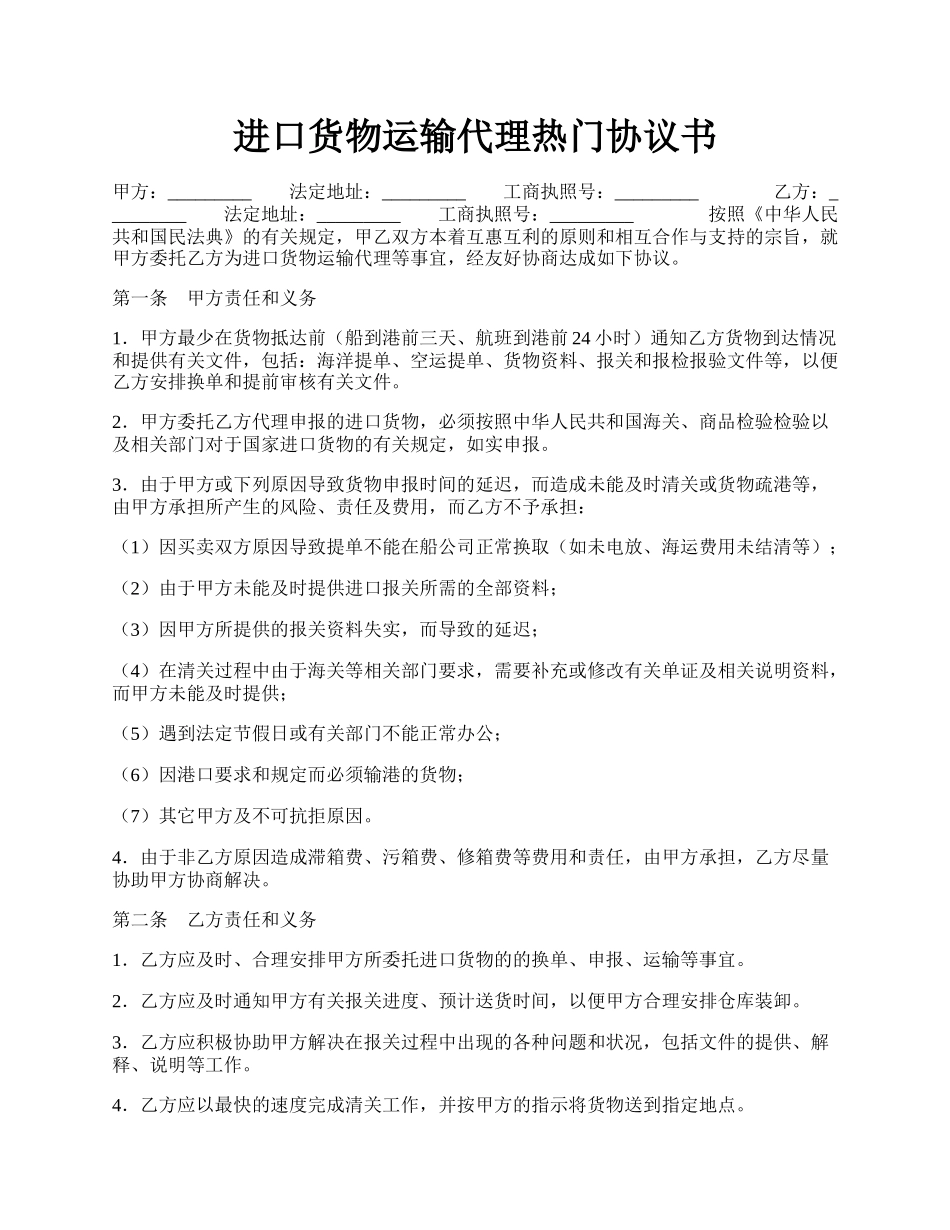 进口货物运输代理热门协议书

甲方：_________ 法定地址：_________ 工商执照号：_________ 乙方：_________ 法定地址：_________ 工商执照号：_________ 按照《中华人民共和国民法典》的有关规定，甲乙双方本着互惠互利的原则和相互合作与支持的宗旨，就甲方委托乙方为进口货物运输代理等事宜，经友好协商达成如下协议。

第一条 甲方责任和义务

1．甲方最少在货物抵达前（船到港前三天、航班到港前24小时）通知乙方货物到达情况和提供有关文件，包括：海洋提单、空运提单、货物资料、报关和报检报验文件等，以便乙方安排换单和提前审核有关文件。

2．甲方委托乙方代理申报的进口货物，必须按照中华人民共和国海关、商品检验检验以及相关部门对于国家进口货物的有关规定，如实申报。

3．由于甲方或下列原因导致货物申报时间的延迟，而造成未能及时清关或货物疏港等，由甲方承担所产生的风险、责任及费用，而乙方不予承担：

（1）因买卖双方原因导致提单不能在船公司正常换取（如未电放、海运费用未结清等）；

（2）由于甲方未能及时提供进口报关所需的全部资料；

（3）因甲方所提供的报关资料失实，而导致的延迟；

（4）在清关过程中由于海关等相关部门要求，需要补充或修改有关单证及相关说明资料，而甲方未能及时提供；

（5）遇到法定节假日或有关部门不能正常办公；

（6）因港口要求和规定而必须输港的货物；

（7）其它甲方及不可抗拒原因。

4．由于非乙方原因造成滞箱费、污箱费、修箱费等费用和责任，由甲方承担，乙方尽量协助甲方协商解决。

第二条 乙方责任和义务

1．乙方应及时、合理安排甲方所委托进口货物的的换单、申报、运输等事宜。

2．乙方应及时通知甲方有关报关进度、预计送货时间，以便甲方合理安排仓库装卸。

3．乙方应积极协助甲方解决在报关过程中出现的各种问题和状况，包括文件的提供、解释、说明等工作。

4．乙方应以最快的速度完成清关工作，并按甲方的指示将货物送到指定地点。